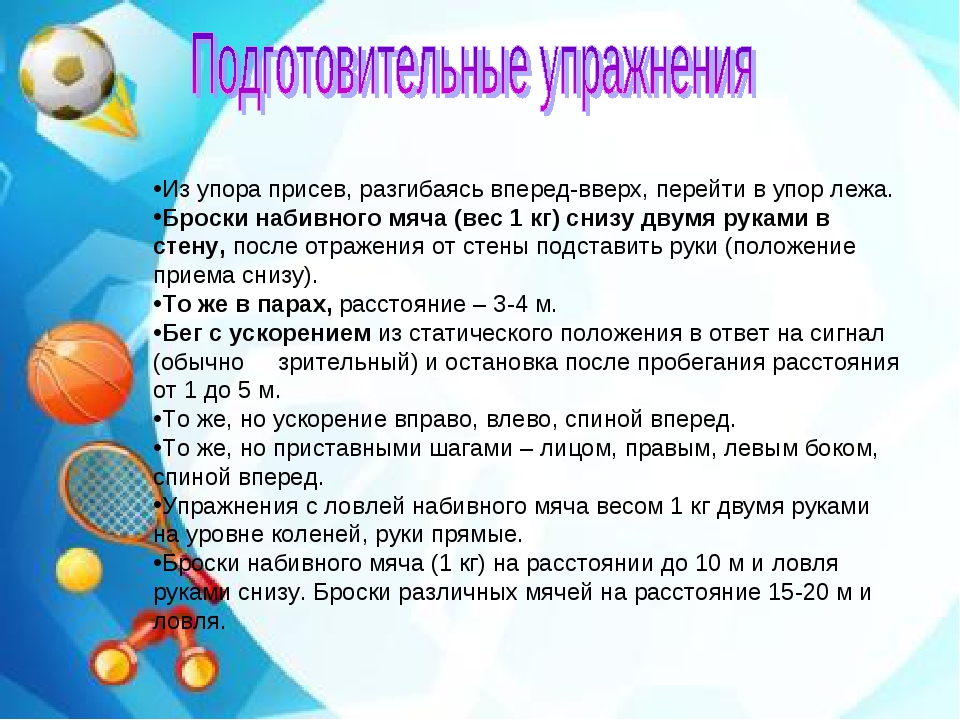 Подготовительные упражнения

•Из упора присев, разгибаясь вперед-вверх, перейти в упор лежа.
•Броски набивного мяча (вес 1 кг) снизу двумя руками в стену, после отражения от стены подставить руки (положение приема снизу).
•То же в парах, расстояние – 3-4 м.
•Бег с ускорением из статического положения в ответ на сигнал (обычно зрительный) и остановка после пробегания расстояния от 1 до 5 м.
•То же, но ускорение вправо, влево, спиной вперед.
•То же, но приставными шагами – лицом, правым, левым боком, спиной вперед.
•Упражнения с ловлей набивного мяча весом 1 кг двумя руками на уровне коленей, руки прямые.
•Броски набивного мяча (1 кг) на расстоянии до 10 м и ловля руками снизу. Броски различных мячей на расстояние 15-20 м и ловля.